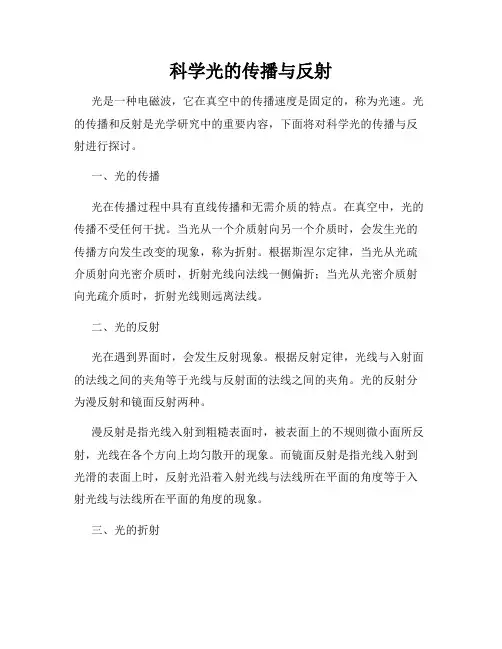 科学光的传播与反射

光是一种电磁波，它在真空中的传播速度是固定的，称为光速。光的传播和反射是光学研究中的重要内容，下面将对科学光的传播与反射进行探讨。

一、光的传播

光在传播过程中具有直线传播和无需介质的特点。在真空中，光的传播不受任何干扰。当光从一个介质射向另一个介质时，会发生光的传播方向发生改变的现象，称为折射。根据斯涅尔定律，当光从光疏介质射向光密介质时，折射光线向法线一侧偏折；当光从光密介质射向光疏介质时，折射光线则远离法线。

二、光的反射

光在遇到界面时，会发生反射现象。根据反射定律，光线与入射面的法线之间的夹角等于光线与反射面的法线之间的夹角。光的反射分为漫反射和镜面反射两种。

漫反射是指光线入射到粗糙表面时，被表面上的不规则微小面所反射，光线在各个方向上均匀散开的现象。而镜面反射是指光线入射到光滑的表面上时，反射光沿着入射光线与法线所在平面的角度等于入射光线与法线所在平面的角度的现象。

三、光的折射